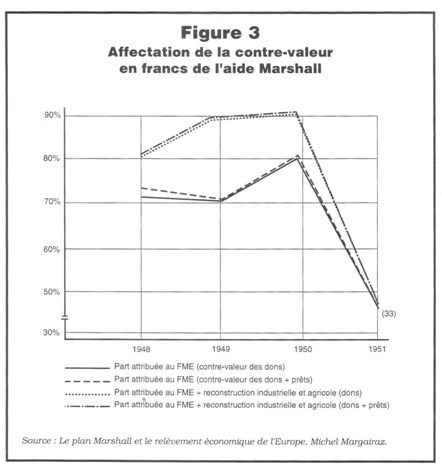 Figure 3
Affectation de la contre-valeur en francs de l'aide Marshall

90%
80%
70%
60%
50%
30%

(33)

1948
1949
1950
1951

Part attribuée au FME (contre-valeur des dons)
Part attribuée au FME (contre-valeur des dons + prêts)
Part attribuée au FME + reconstruction industrielle et agricole (dons)
Part attribuée au FME + reconstruction industrielle et agricole (dons + prêts)

Source : Le plan Marshall et le relèvement économique de l'Europe, Michel Margairaz.